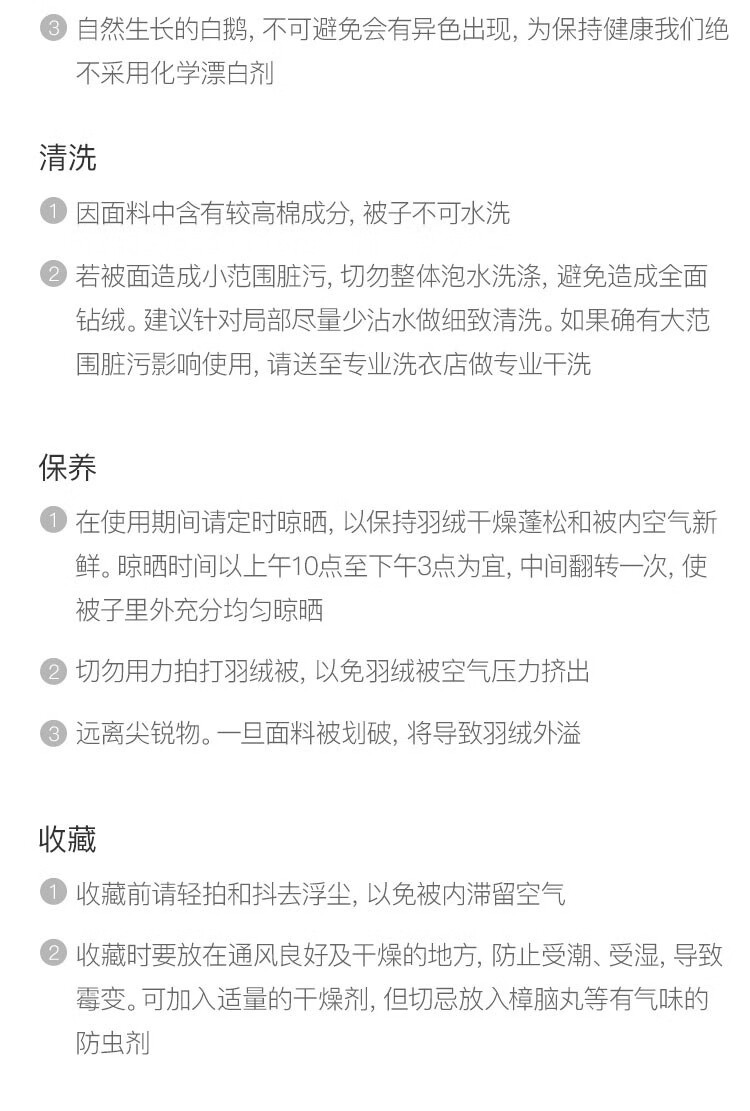 3 自然生长的白鹅, 不可避免会有异色出现, 为保持健康我们绝不采用化学漂白剂

清洗

1 因面料中含有较高棉成分, 被子不可水洗

2 若被面造成小范围脏污, 切勿整体泡水洗涤, 避免造成全面钻绒。建议针对局部尽量少沾水做细致清洗。如果确有大范围脏污影响使用, 请送至专业洗衣店做专业干洗

保养

1 在使用期间请定时晾晒, 以保持羽绒干燥蓬松和被内空气新鲜。晾晒时间以上午10点至下午3点为宜, 中间翻转一次, 使被子里外充分均匀晾晒

2 切勿用力拍打羽绒被, 以免羽绒被空气压力挤出

3 远离尖锐物。一旦面料被划破, 将导致羽绒外溢

收藏

1 收藏前请轻拍和抖去浮尘, 以免被内滞留空气

2 收藏时要放在通风良好及干燥的地方, 防止受潮、受湿, 导致霉变。可加入适量的干燥剂, 但切忌放入樟脑丸等有气味的防虫剂